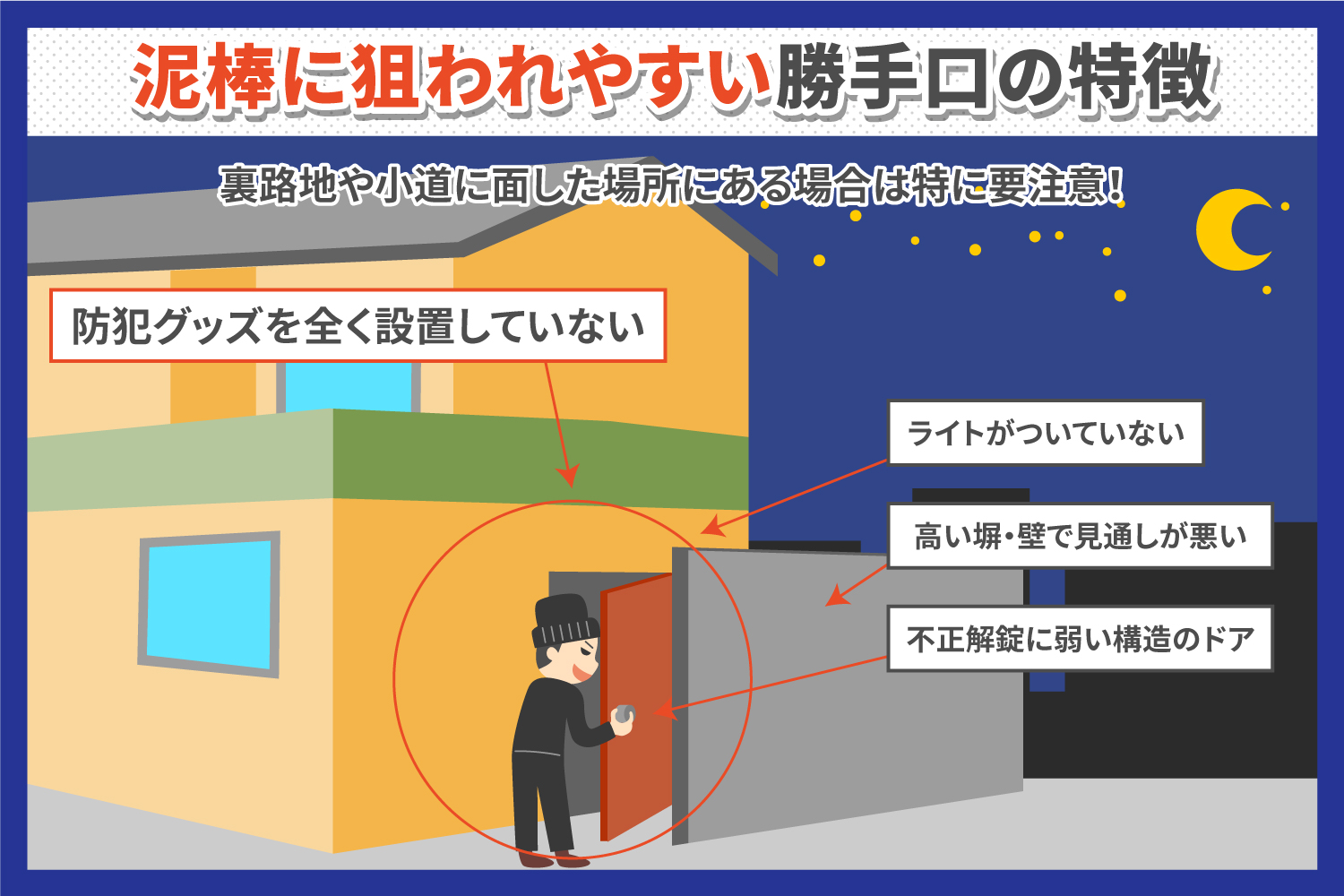 泥棒に狙われやすい勝手口の特徴

裏路地や小道に面した場所にある場合は特に要注意!

防犯グッズを全く設置していない

ライトがついていない

高い塀・壁で見通しが悪い

不正解錠に弱い構造のドア